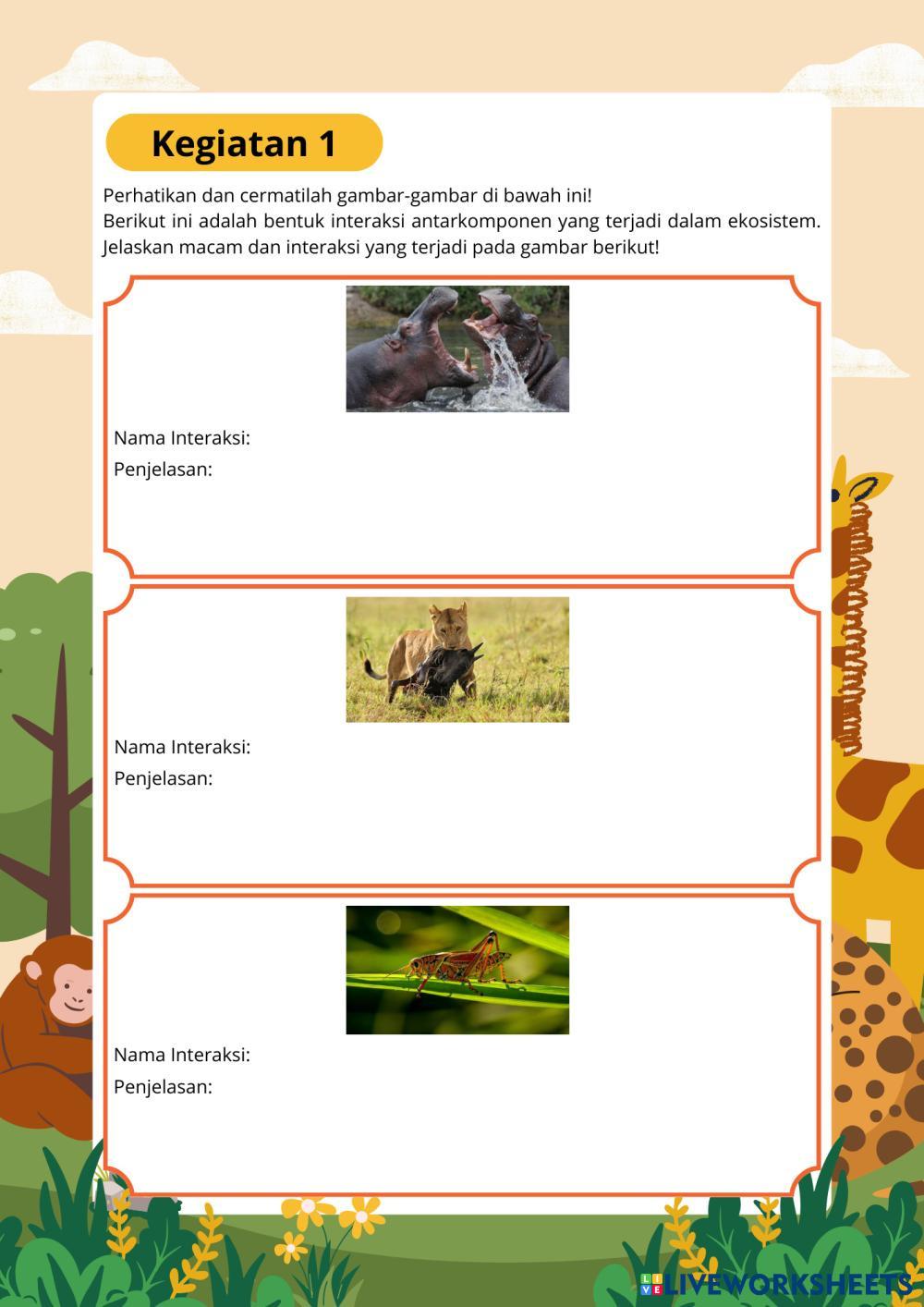 Kegiatan 1

Perhatikan dan cermatilah gambar-gambar di bawah ini!
Berikut ini adalah bentuk interaksi antarkomponen yang terjadi dalam ekosistem. Jelaskan macam dan interaksi yang terjadi pada gambar berikut!

Nama Interaksi:
Penjelasan:

Nama Interaksi:
Penjelasan:

Nama Interaksi:
Penjelasan:

LIVEWORKSHEETS